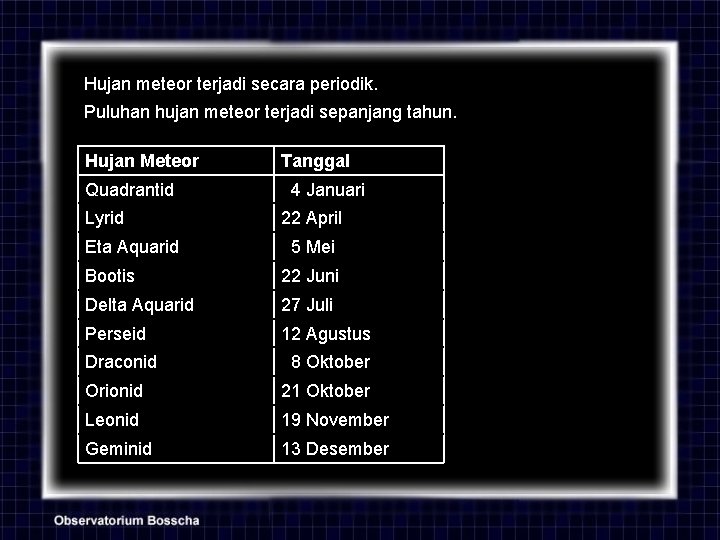 Hujan meteor terjadi secara periodik.
Puluhan hujan meteor terjadi sepanjang tahun.

| Hujan Meteor | Tanggal |
|---|---|
| Quadrantid | 4 Januari |
| Lyrid | 22 April |
| Eta Aquarid | 5 Mei |
| Bootis | 22 Juni |
| Delta Aquarid | 27 Juli |
| Perseid | 12 Agustus |
| Draconid | 8 Oktober |
| Orionid | 21 Oktober |
| Leonid | 19 November |
| Geminid | 13 Desember |

Observatorium Bosscha